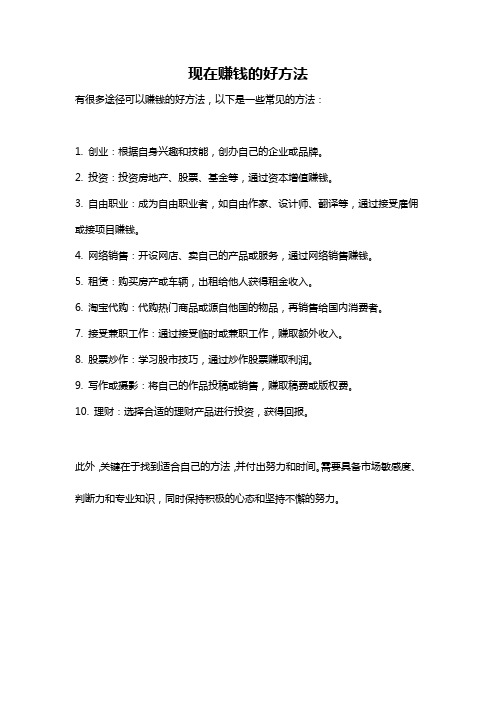 现在赚钱的好方法

有很多途径可以赚钱的好方法，以下是一些常见的方法：

1. 创业：根据自身兴趣和技能，创办自己的企业或品牌。

2. 投资：投资房地产、股票、基金等，通过资本增值赚钱。

3. 自由职业：成为自由职业者，如自由作家、设计师、翻译等，通过接受雇佣或接项目赚钱。

4. 网络销售：开设网店、卖自己的产品或服务，通过网络销售赚钱。

5. 租赁：购买房产或车辆，出租给他人获得租金收入。

6. 淘宝代购：代购热门商品或源自他国的物品，再销售给国内消费者。

7. 接受兼职工作：通过接受临时或兼职工作，赚取额外收入。

8. 股票炒作：学习股市技巧，通过炒作股票赚取利润。

9. 写作或摄影：将自己的作品投稿或销售，赚取稿费或版权费。

10. 理财：选择合适的理财产品进行投资，获得回报。

此外，关键在于找到适合自己的方法，并付出努力和时间。需要具备市场敏感度、判断力和专业知识，同时保持积极的心态和坚持不懈的努力。